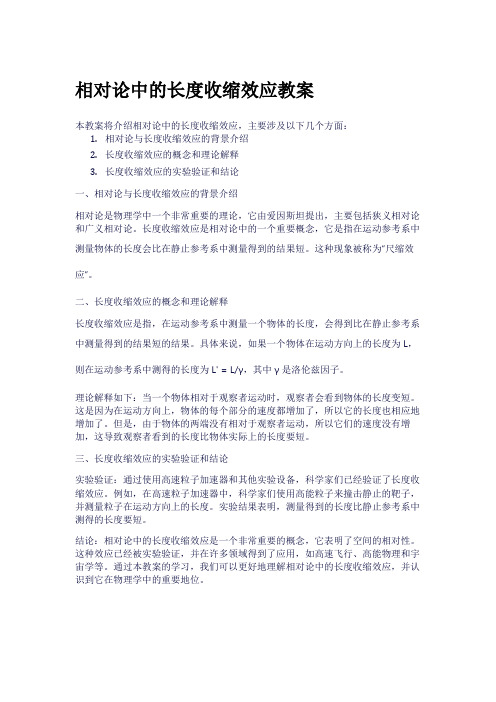 相对论中的长度收缩效应教案

本教案将介绍相对论中的长度收缩效应，主要涉及以下几个方面：
1. 相对论与长度收缩效应的背景介绍
2. 长度收缩效应的概念和理论解释
3. 长度收缩效应的实验验证和结论

一、相对论与长度收缩效应的背景介绍

相对论是物理学中一个非常重要的理论，它由爱因斯坦提出，主要包括狭义相对论和广义相对论。长度收缩效应是相对论中的一个重要概念，它是指在运动参考系中测量物体的长度会比在静止参考系中测量得到的结果短。这种现象被称为"尺缩效应"。

二、长度收缩效应的概念和理论解释

长度收缩效应是指，在运动参考系中测量一个物体的长度，会得到比在静止参考系中测量得到的结果短的结果。具体来说，如果一个物体在运动方向上的长度为 L，则在运动参考系中测得的长度为 L' = L/γ，其中 γ 是洛伦兹因子。

理论解释如下：当一个物体相对于观察者运动时，观察者会看到物体的长度变短。这是因为在运动方向上，物体的每个部分的速度都增加了，所以它的长度也相应地增加了。但是，由于物体的两端没有相对于观察者运动，所以它们的速度没有增加，这导致观察者看到的长度比物体实际上的长度要短。

三、长度收缩效应的实验验证和结论

实验验证：通过使用高速粒子加速器和其他实验设备，科学家们已经验证了长度收缩效应。例如，在高速粒子加速器中，科学家们使用高能粒子来撞击静止的靶子，并测量粒子在运动方向上的长度。实验结果表明，测量得到的长度比静止参考系中测得的长度要短。

结论：相对论中的长度收缩效应是一个非常重要的概念，它表明了空间的相对性。这种效应已经被实验验证，并在许多领域得到了应用，如高速飞行、高能物理和宇宙学等。通过本教案的学习，我们可以更好地理解相对论中的长度收缩效应，并认识到它在物理学中的重要地位。